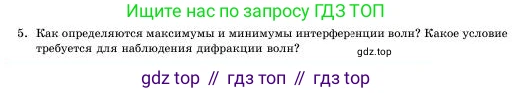 Ищите нас по запросу ГДЗ ТОП

5. Как определяются максимумы и минимумы интерференции волн? Какое условие требуется для наблюдения дифракции волн?

gdz.top

gdz top // гдз топ // гдз top